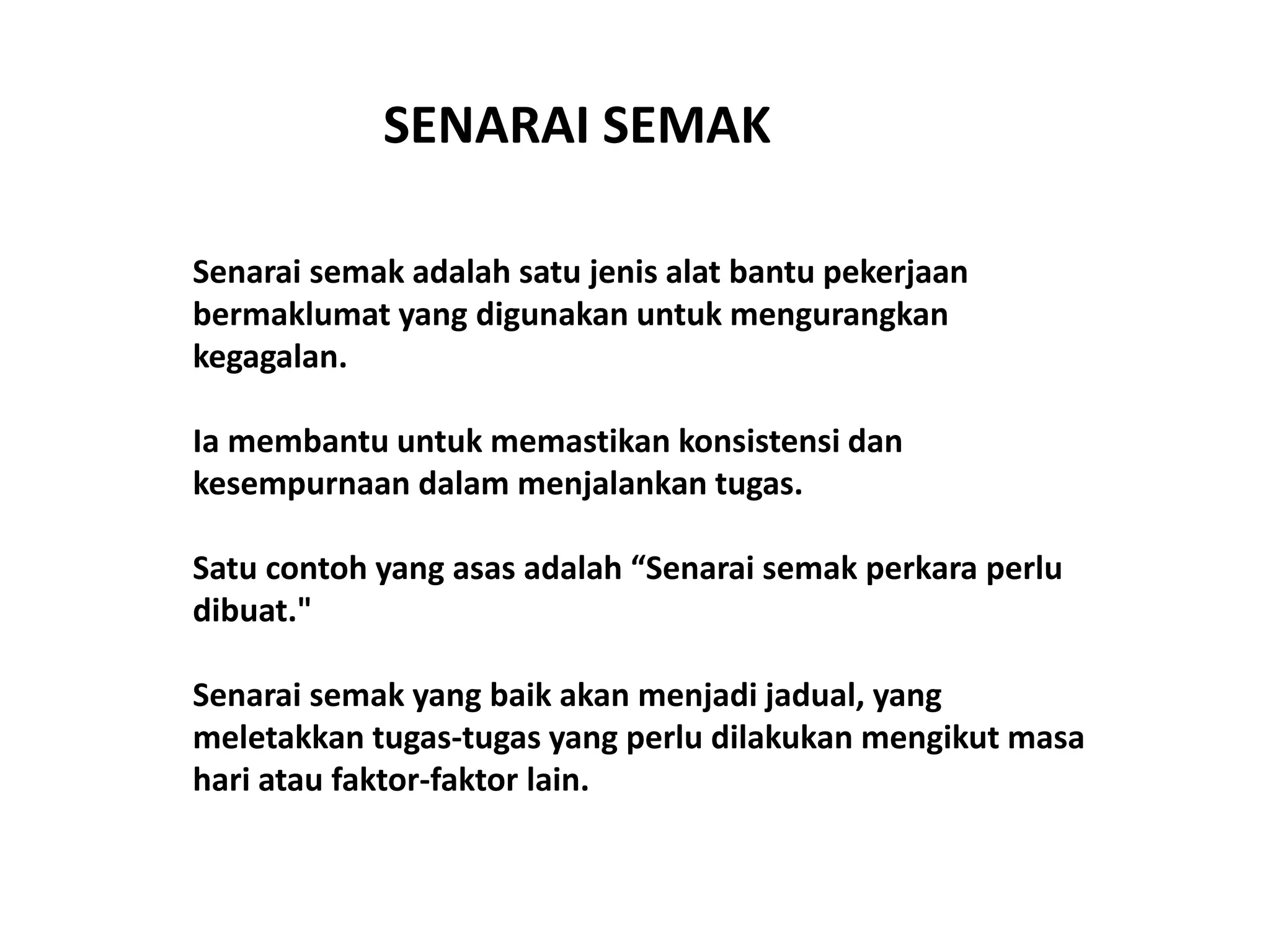 SENARAI SEMAK

Senarai semak adalah satu jenis alat bantu pekerjaan bermaklumat yang digunakan untuk mengurangkan kegagalan.

Ia membantu untuk memastikan konsistensi dan kesempurnaan dalam menjalankan tugas.

Satu contoh yang asas adalah “Senarai semak perkara perlu dibuat."

Senarai semak yang baik akan menjadi jadual, yang meletakkan tugas-tugas yang perlu dilakukan mengikut masa hari atau faktor-faktor lain.